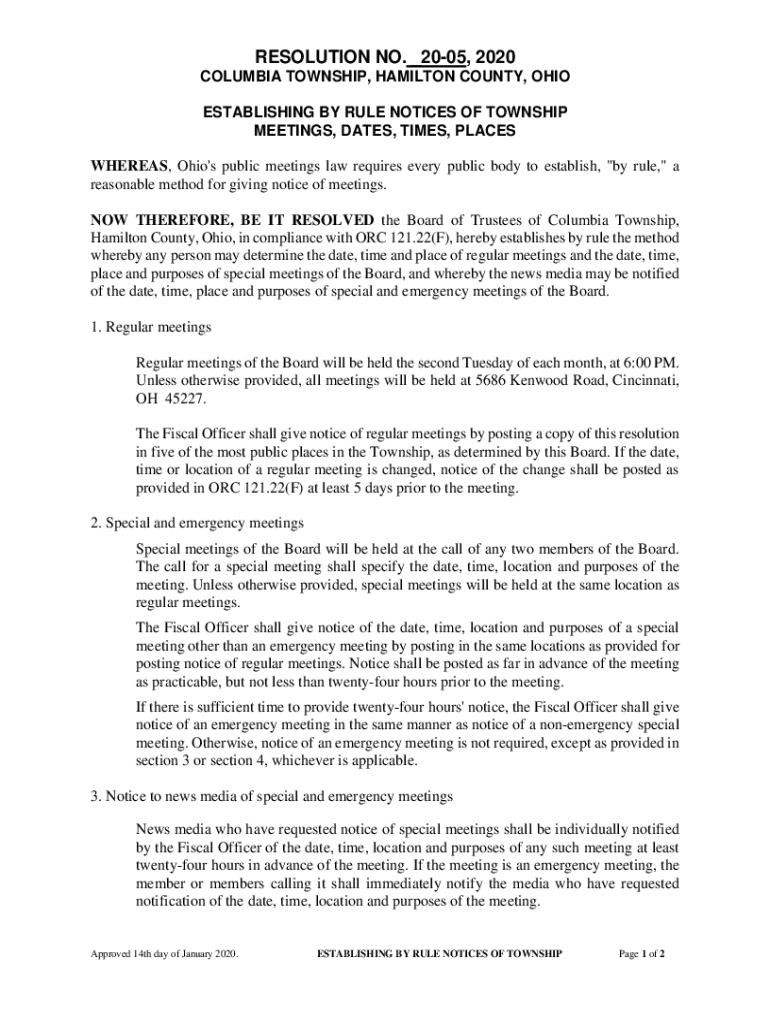 RESOLUTION NO. 20-05, 2020
COLUMBIA TOWNSHIP, HAMILTON COUNTY, OHIO

ESTABLISHING BY RULE NOTICES OF TOWNSHIP MEETINGS, DATES, TIMES, PLACES

WHEREAS, Ohio's public meetings law requires every public body to establish, "by rule," a reasonable method for giving notice of meetings.

NOW THEREFORE, BE IT RESOLVED the Board of Trustees of Columbia Township, Hamilton County, Ohio, in compliance with ORC 121.22(F), hereby establishes by rule the method whereby any person may determine the date, time and place of regular meetings and the date, time, place and purposes of special meetings of the Board, and whereby the news media may be notified of the date, time, place and purposes of special and emergency meetings of the Board.

1. Regular meetings

Regular meetings of the Board will be held the second Tuesday of each month, at 6:00 PM. Unless otherwise provided, all meetings will be held at 5686 Kenwood Road, Cincinnati, OH 45227.

The Fiscal Officer shall give notice of regular meetings by posting a copy of this resolution in five of the most public places in the Township, as determined by this Board. If the date, time or location of a regular meeting is changed, notice of the change shall be posted as provided in ORC 121.22(F) at least 5 days prior to the meeting.

2. Special and emergency meetings

Special meetings of the Board will be held at the call of any two members of the Board. The call for a special meeting shall specify the date, time, location and purposes of the meeting. Unless otherwise provided, special meetings will be held at the same location as regular meetings.

The Fiscal Officer shall give notice of the date, time, location and purposes of a special meeting other than an emergency meeting by posting in the same locations as provided for posting notice of regular meetings. Notice shall be posted as far in advance of the meeting as practicable, but not less than twenty-four hours prior to the meeting.

If there is sufficient time to provide twenty-four hours' notice, the Fiscal Officer shall give notice of an emergency meeting in the same manner as notice of a non-emergency special meeting. Otherwise, notice of an emergency meeting is not required, except as provided in section 3 or section 4, whichever is applicable.

3. Notice to news media of special and emergency meetings

News media who have requested notice of special meetings shall be individually notified by the Fiscal Officer of the date, time, location and purposes of any such meeting at least twenty-four hours in advance of the meeting. If the meeting is an emergency meeting, the member or members calling it shall immediately notify the media who have requested notification of the date, time, location and purposes of the meeting.

Approved 14th day of January 2020. ESTABLISHING BY RULE NOTICES OF TOWNSHIP Page 1 of 2